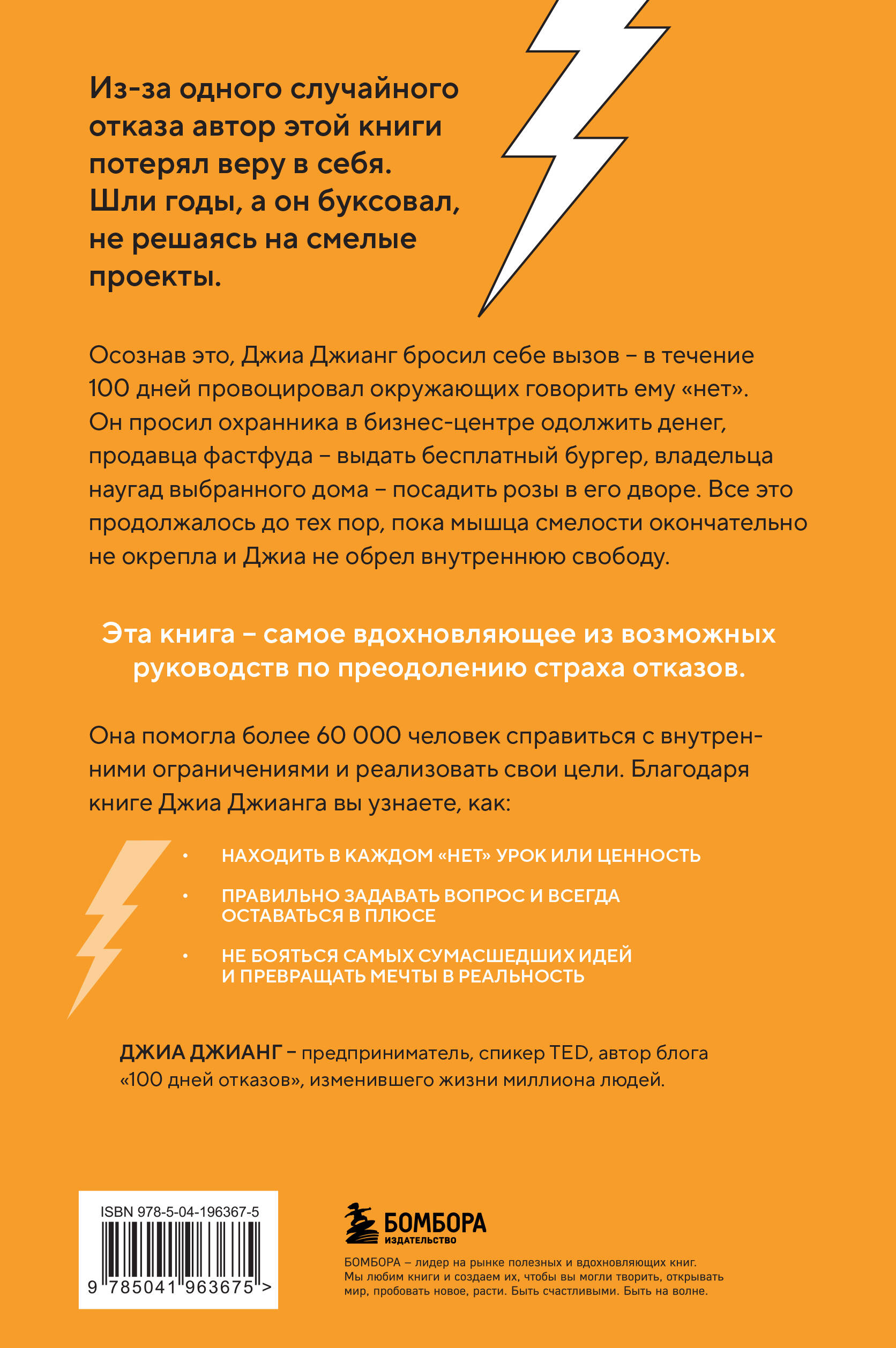 Из-за одного случайного отказа автор этой книги потерял веру в себя. Шли годы, а он буксовал, не решаясь на смелые проекты.

Осознав это, Джиа Джианг бросил себе вызов – в течение 100 дней провоцировал окружающих говорить ему «нет». Он просил охранника в бизнес-центре одолжить денег, продавца фастфуда – выдать бесплатный бургер, владельца наугад выбранного дома – посадить розы в его дворе. Все это продолжалось до тех пор, пока мышца смелости окончательно не окрепла и Джиа не обрел внутреннюю свободу.

Эта книга – самое вдохновляющее из возможных руководств по преодолению страха отказов.

Она помогла более 60 000 человек справиться с внутренними ограничениями и реализовать свои цели. Благодаря книге Джиа Джианга вы узнаете, как:

• НАХОДИТЬ В КАЖДОМ «НЕТ» УРОК ИЛИ ЦЕННОСТЬ
• ПРАВИЛЬНО ЗАДАВАТЬ ВОПРОС И ВСЕГДА ОСТАВАТЬСЯ В ПЛЮСЕ
• НЕ БОЯТЬСЯ САМЫХ СУМАСШЕДШИХ ИДЕЙ И ПРЕВРАЩАТЬ МЕЧТЫ В РЕАЛЬНОСТЬ

ДЖИА ДЖИАНГ – предприниматель, спикер TED, автор блога «100 дней отказов», изменившего жизни миллиона людей.

ISBN 978-5-04-196367-5
9 785041 963675 >

БОМБОРА
ИЗДАТЕЛЬСТВО

БОМБОРА – лидер на рынке полезных и вдохновляющих книг. Мы любим книги и создаем их, чтобы вы могли творить, открывать мир, пробовать новое, расти. Быть счастливыми. Быть на волне.